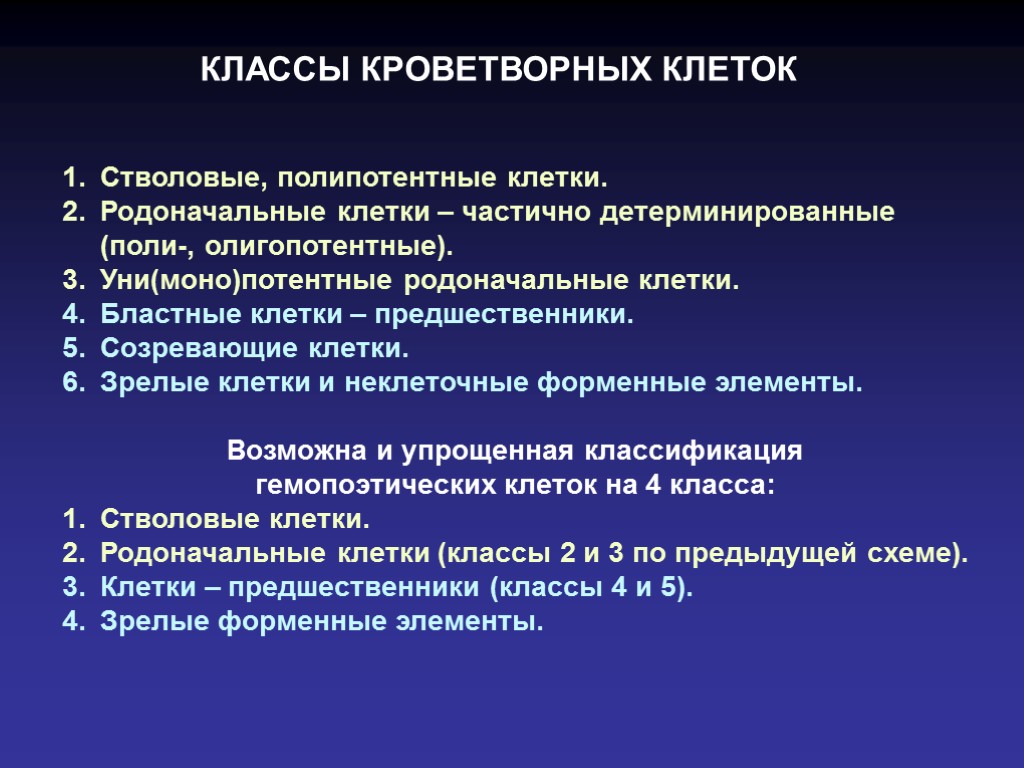 КЛАССЫ КРОВЕТВОРНЫХ КЛЕТОК

1. Стволовые, полипотентные клетки.
2. Родоначальные клетки – частично детерминированные (поли-, олигопотентные).
3. Уни(моно)потентные родоначальные клетки.
4. Бластные клетки – предшественники.
5. Созревающие клетки.
6. Зрелые клетки и неклеточные форменные элементы.

Возможна и упрощенная классификация гемопоэтических клеток на 4 класса:
1. Стволовые клетки.
2. Родоначальные клетки (классы 2 и 3 по предыдущей схеме).
3. Клетки – предшественники (классы 4 и 5).
4. Зрелые форменные элементы.